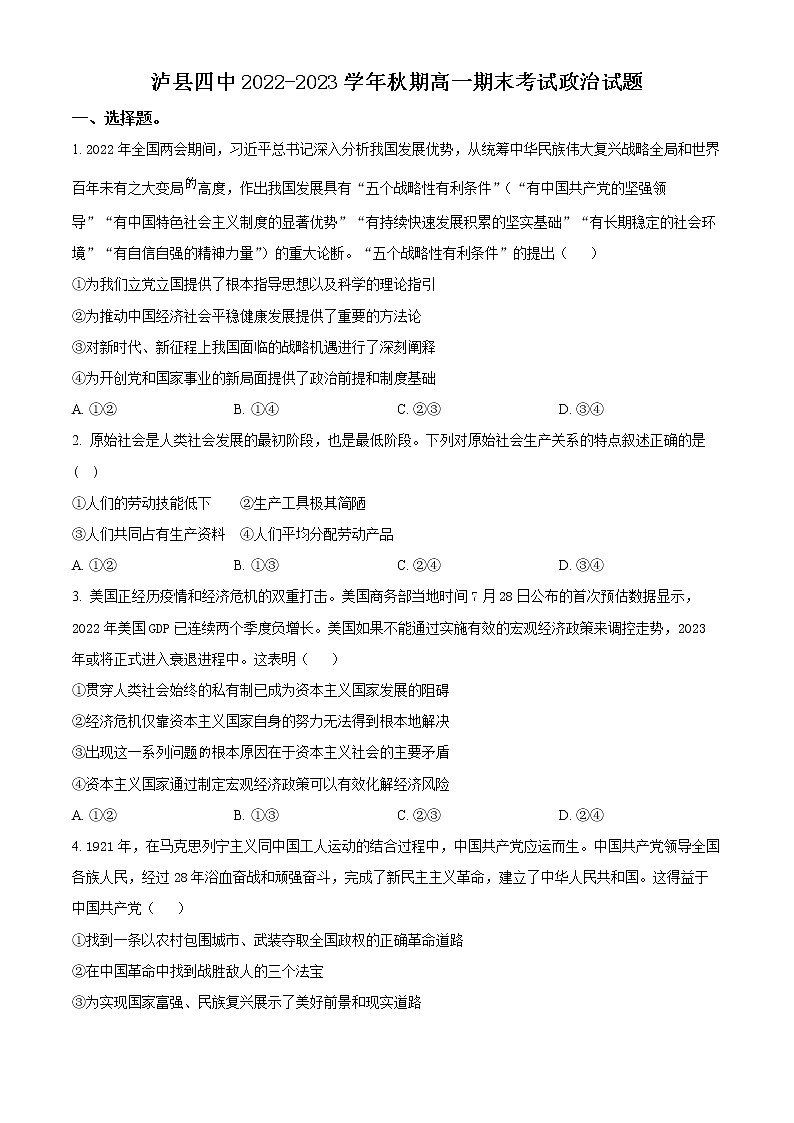 泸县四中 2022-2023 学年秋期高一期末考试政治试题

一、选择题。

1. 2022 年全国两会期间，习近平总书记深入分析我国发展优势，从统筹中华民族伟大复兴战略全局和世界百年未有之大变局的高度，作出我国发展具有“五个战略性有利条件”（“有中国共产党的坚强领导”“有中国特色社会主义制度的显著优势”“有持续快速发展积累的坚实基础”“有长期稳定的社会环境”“有自信自强的精神力量”）的重大论断。“五个战略性有利条件”的提出（　　）

①为我们立党立国提供了根本指导思想以及科学的理论指引

②为推动中国经济社会平稳健康发展提供了重要的方法论

③对新时代、新征程上我国面临的战略机遇进行了深刻阐释

④为开创党和国家事业的新局面提供了政治前提和制度基础

A. ①②　　B. ①④　　C. ②③　　D. ③④

2. 原始社会是人类社会发展的最初阶段，也是最低阶段。下列对原始社会生产关系的特点叙述正确的是（　）

①人们的劳动技能低下　　②生产工具极其简陋

③人们共同占有生产资料　④人们平均分配劳动产品

A. ①②　　B. ①③　　C. ②④　　D. ③④

3. 美国正经历疫情和经济危机的双重打击。美国商务部当地时间 7 月 28 日公布的首次预估数据显示，2022 年美国 GDP 已连续两个季度负增长。美国如果不能通过实施有效的宏观经济政策来调控走势，2023 年或将正式进入衰退进程中。这表明（　　）

①贯穿人类社会始终的私有制已成为资本主义国家发展的阻碍

②经济危机仅靠资本主义国家自身的努力无法得到根本地解决

③出现这一系列问题的根本原因在于资本主义社会的主要矛盾

④资本主义国家通过制定宏观经济政策可以有效化解经济风险

A. ①②　　B. ①③　　C. ②③　　D. ②④

4. 1921 年，在马克思列宁主义同中国工人运动的结合过程中，中国共产党应运而生。中国共产党领导全国各族人民，经过 28 年浴血奋战和顽强奋斗，完成了新民主主义革命，建立了中华人民共和国。这得益于中国共产党（　　）

①找到一条以农村包围城市、武装夺取全国政权的正确革命道路

②在中国革命中找到战胜敌人的三个法宝

③为实现国家富强、民族复兴展示了美好前景和现实道路